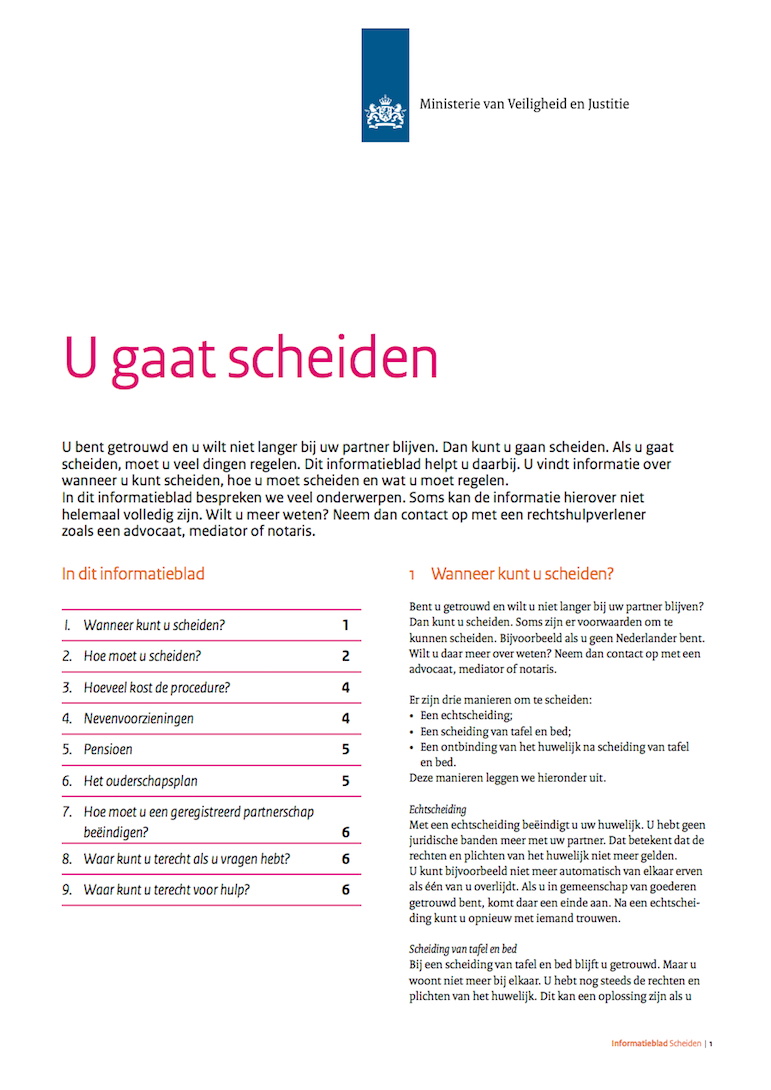 Ministerie van Veiligheid en Justitie

U gaat scheiden

U bent getrouwd en u wilt niet langer bij uw partner blijven. Dan kunt u gaan scheiden. Als u gaat scheiden, moet u veel dingen regelen. Dit informatieblad helpt u daarbij. U vindt informatie over wanneer u kunt scheiden, hoe u moet scheiden en wat u moet regelen.
In dit informatieblad bespreken we veel onderwerpen. Soms kan de informatie hierover niet helemaal volledig zijn. Wilt u meer weten? Neem dan contact op met een rechtshulpverlener zoals een advocaat, mediator of notaris.

In dit informatieblad

1. Wanneer kunt u scheiden? 1
2. Hoe moet u scheiden? 2
3. Hoeveel kost de procedure? 4
4. Nevenvoorzieningen 4
5. Pensioen 5
6. Het ouderschapsplan 5
7. Hoe moet u een geregistreerd partnerschap beëindigen? 6
8. Waar kunt u terecht als u vragen hebt? 6
9. Waar kunt u terecht voor hulp? 6

1 Wanneer kunt u scheiden?

Bent u getrouwd en wilt u niet langer bij uw partner blijven? Dan kunt u scheiden. Soms zijn er voorwaarden om te kunnen scheiden. Bijvoorbeeld als u geen Nederlander bent. Wilt u daar meer over weten? Neem dan contact op met een advocaat, mediator of notaris.

Er zijn drie manieren om te scheiden:
• Een echtscheiding;
• Een scheiding van tafel en bed;
• Een ontbinding van het huwelijk na scheiding van tafel en bed.
Deze manieren leggen we hieronder uit.

Echtscheiding
Met een echtscheiding beëindigt u uw huwelijk. U hebt geen juridische banden meer met uw partner. Dat betekent dat de rechten en plichten van het huwelijk niet meer gelden.
U kunt bijvoorbeeld niet meer automatisch van elkaar erven als één van u overlijdt. Als u in gemeenschap van goederen getrouwd bent, komt daar een einde aan. Na een echtscheiding kunt u opnieuw met iemand trouwen.

Scheiding van tafel en bed
Bij een scheiding van tafel en bed blijft u getrouwd. Maar u woont niet meer bij elkaar. U hebt nog steeds de rechten en plichten van het huwelijk. Dit kan een oplossing zijn als u

Informatieblad Scheiden | 1